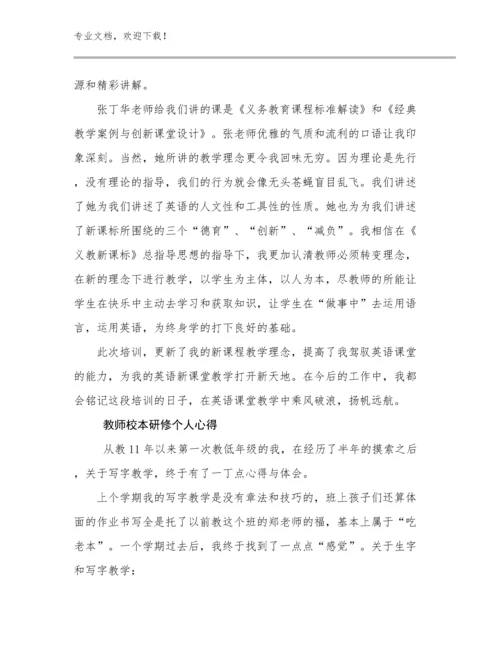 专业文档，欢迎下载！

源和精彩讲解。

张丁华老师给我们讲的课是《义务教育课程标准解读》和《经典教学案例与创新课堂设计》。张老师优雅的气质和流利的口语让我印象深刻。当然，她所讲的教学理念更令我回味无穷。因为理论是先行，没有理论的指导，我们的行为就会像无头苍蝇盲目乱飞。我们讲述了她为我们讲述了英语的人文性和工具性的性质。她也为为我们讲述了新课标所围绕的三个“德育”、“创新”、“减负”。我相信在《义教新课标》总指导思想的指导下，我更加认清教师必须转变理念，在新的理念下进行教学，以学生为主体，以人为本，尽教师的所能让学生在快乐中主动去学习和获取知识，让学生在“做事中”去运用语言，运用英语，为终身学的打下良好的基础。

此次培训，更新了我的新课程教学理念，提高了我驾驭英语课堂的能力，为我的英语新课堂教学打开新天地。在今后的工作中，我都会铭记这段培训的日子，在英语课堂教学中乘风破浪，扬帆远航。

教师校本研修个人心得

从教11年以来第一次教低年级的我，在经历了半年的摸索之后，关于写字教学，终于有了一丁点心得与体会。

上个学期我的写字教学是没有章法和技巧的，班上孩子们还算体面的作业书写全是托了以前教这个班的郑老师的福，基本上属于“吃老本”。一个学期过去后，我终于找到了一点点“感觉”。关于生字和写字教学：